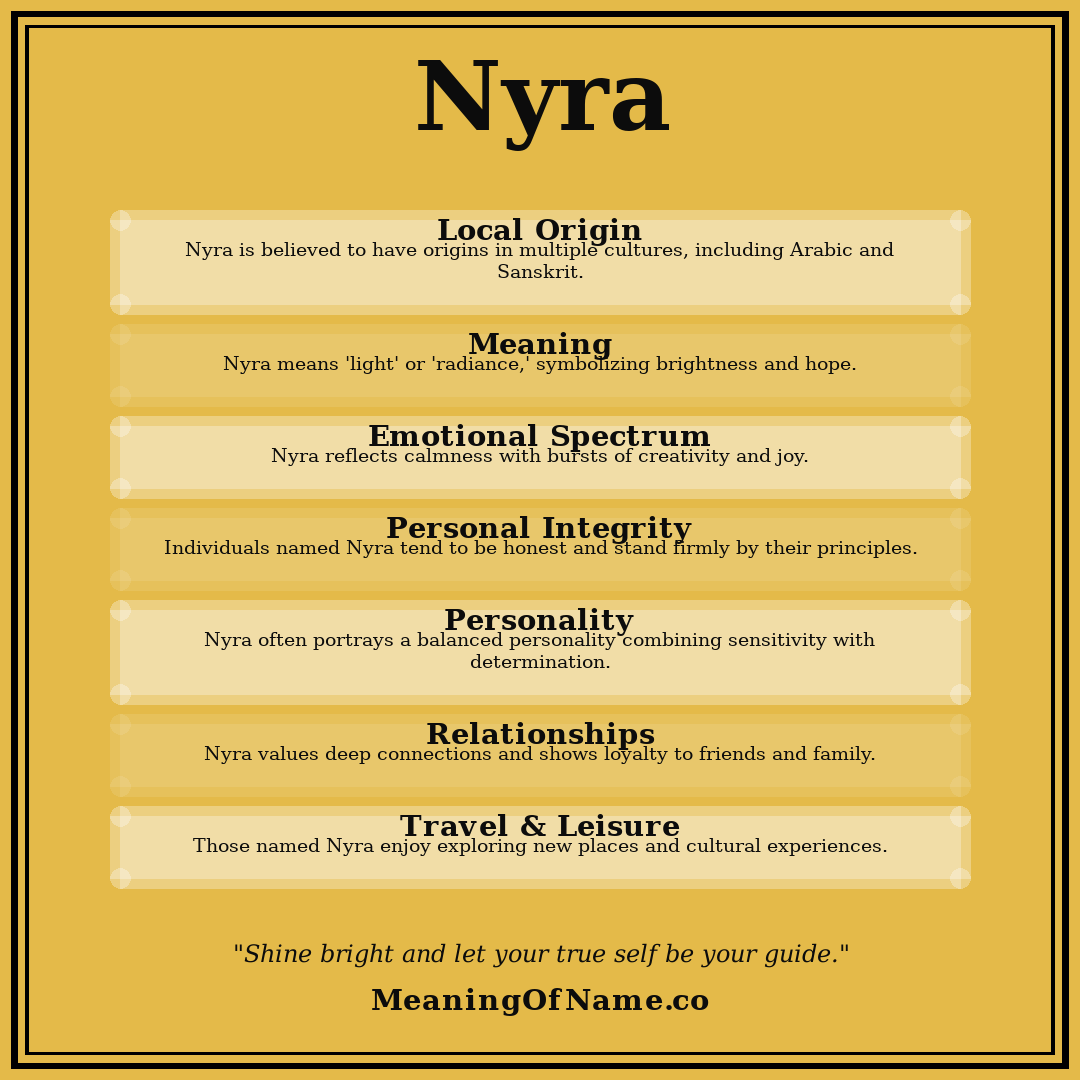 Nyra

Local Origin
Nyra is believed to have origins in multiple cultures, including Arabic and Sanskrit.

Meaning
Nyra means 'light' or 'radiance,' symbolizing brightness and hope.

Emotional Spectrum
Nyra reflects calmness with bursts of creativity and joy.

Personal Integrity
Individuals named Nyra tend to be honest and stand firmly by their principles.

Personality
Nyra often portrays a balanced personality combining sensitivity with determination.

Relationships
Nyra values deep connections and shows loyalty to friends and family.

Travel & Leisure
Those named Nyra enjoy exploring new places and cultural experiences.

"Shine bright and let your true self be your guide."

MeaningOfName.co